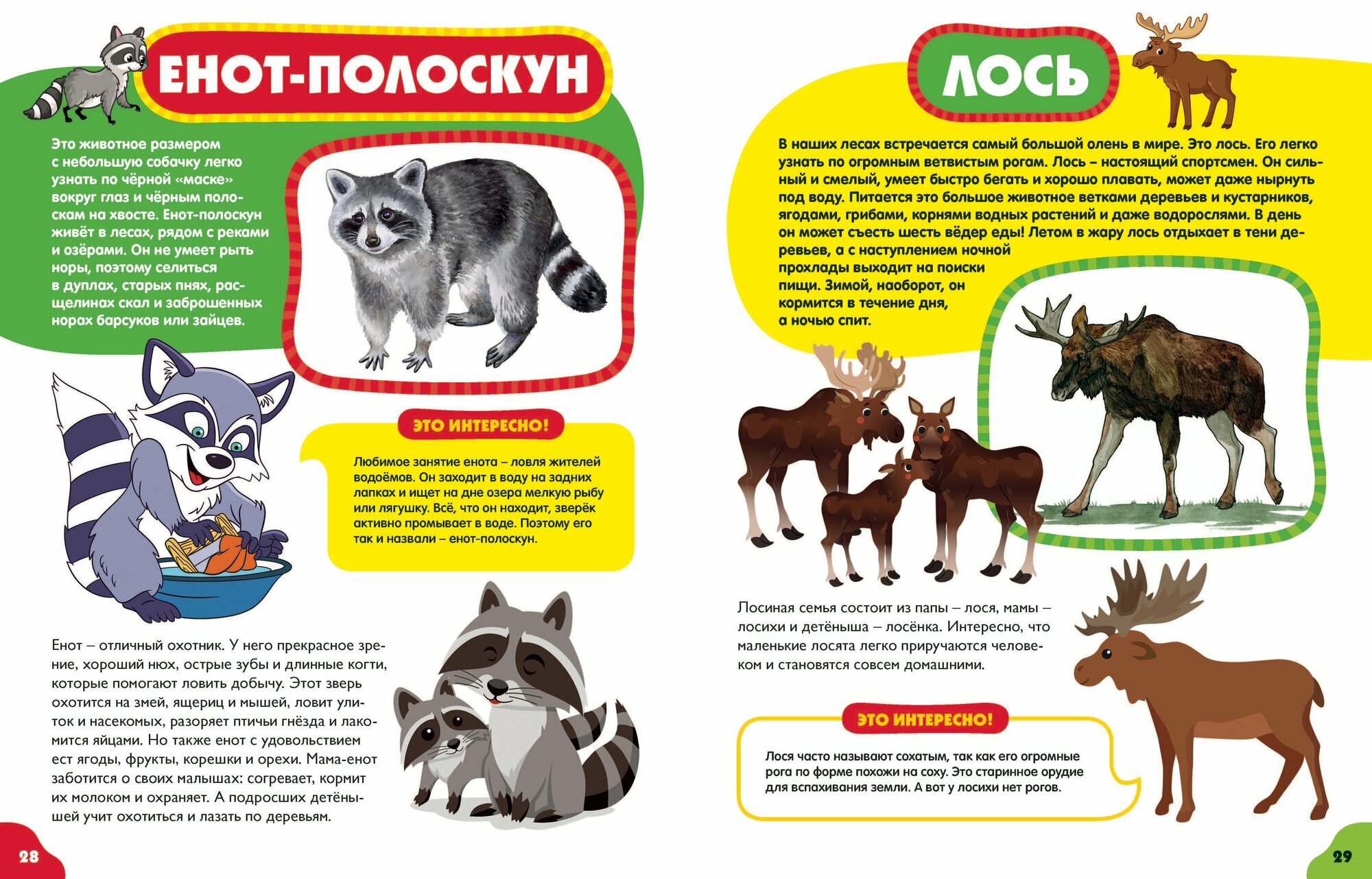 ЕНОТ-ПОЛОСКУН

Это животное размером с небольшую собачку легко узнать по чёрной «маске» вокруг глаз и чёрным полоскам на хвосте. Енот-полоскун живёт в лесах, рядом с реками и озёрами. Он не умеет рыть норы, поэтому селиться в дуплах, старых пнях, расщелинах скал и заброшенных норах барсуков или зайцев.

ЭТО ИНТЕРЕСНО!

Любимое занятие енота – ловля жителей водоёмов. Он заходит в воду на задних лапках и ищет на дне озера мелкую рыбу или лягушку. Всё, что он находит, зверёк активно промывает в воде. Поэтому его так и назвали – енот-полоскун.

Енот – отличный охотник. У него прекрасное зрение, хороший нюх, острые зубы и длинные когти, которые помогают ловить добычу. Этот зверь охотится на змей, ящериц и мышей, ловит улиток и насекомых, разоряет птичьи гнёзда и лакомится яйцами. Но также енот с удовольствием ест ягоды, фрукты, корешки и орехи. Мама-енот заботится о своих малышах: согревает, кормит их молоком и охраняет. А подросших детёнышей учит охотиться и лазать по деревьям.

28

ЛОСЬ

В наших лесах встречается самый большой олень в мире. Это лось. Его легко узнать по огромным ветвистым рогам. Лось – настоящий спортсмен. Он сильный и смелый, умеет быстро бегать и хорошо плавать, может даже нырнуть под воду. Питается это большое животное ветками деревьев и кустарников, ягодами, грибами, корнями водных растений и даже водорослями. В день он может съесть шесть вёдер еды! Летом в жару лось отдыхает в тени деревьев, а с наступлением ночной прохлады выходит на поиски пищи. Зимой, наоборот, он кормится в течение дня, а ночью спит.

Лосиная семья состоит из папы – лося, мамы – лосихи и детёныша – лосёнка. Интересно, что маленькие лосята легко приручаются человеком и становятся совсем домашними.

ЭТО ИНТЕРЕСНО!

Лося часто называют сохатым, так как его огромные рога по форме похожи на соху. Это старинное орудие для вспахивания земли. А вот у лосихи нет рогов.

29